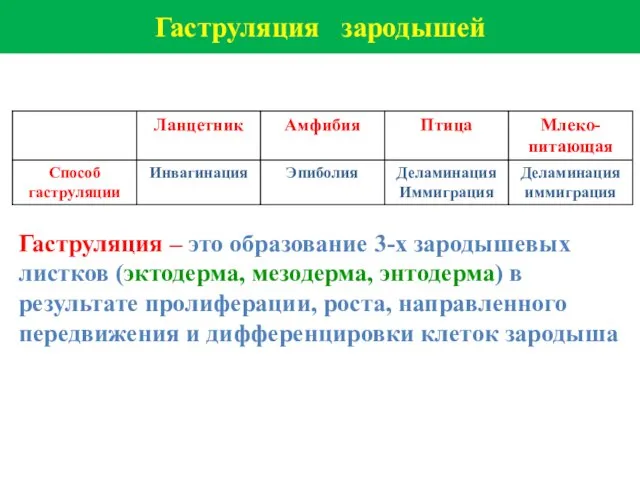 Гаструляция зародышей

| | Ланцетник | Амфибия | Птица | Млекопитающая |
|---|---|---|---|---|
| Способ гаструляции | Инвагинация | Эпиболия | Деламинация Иммиграция | Деламинация иммиграция |

Гаструляция – это образование 3-х зародышевых листков (эктодерма, мезодерма, энтодерма) в результате пролиферации, роста, направленного передвижения и дифференцировки клеток зародыша